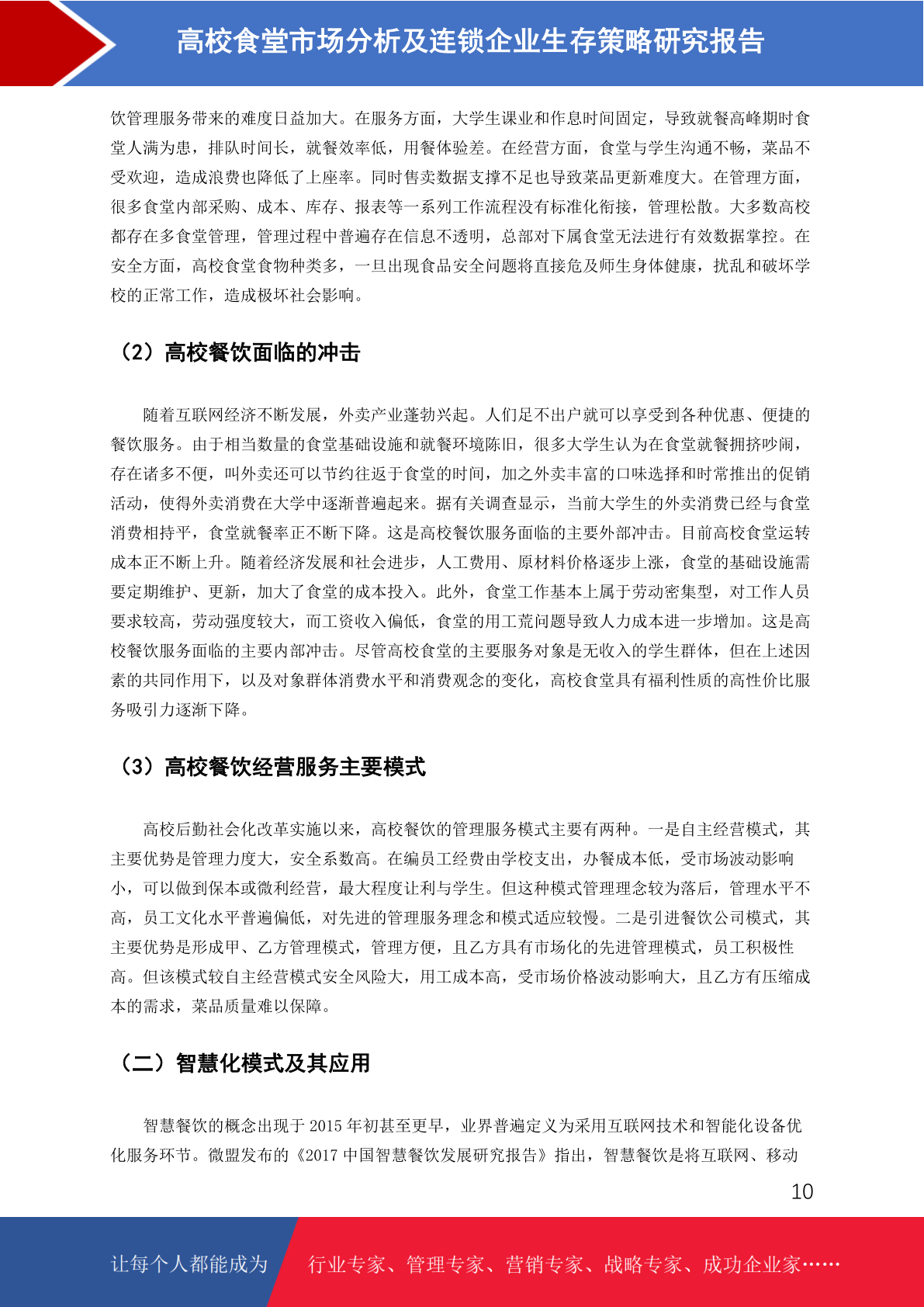 高校食堂市场分析及连锁企业生存策略研究报告

饮管理服务带来的难度日益加大。在服务方面，大学生课业和作息时间固定，导致就餐高峰期时食堂人满为患，排队时间长，就餐效率低，用餐体验差。在经营方面，食堂与学生沟通不畅，菜品不受欢迎，造成浪费也降低了上座率。同时售卖数据支撑不足也导致菜品更新难度大。在管理方面，很多食堂内部采购、成本、库存、报表等一系列工作流程没有标准化衔接，管理松散。大多数高校都存在多食堂管理，管理过程中普遍存在信息不透明，总部对下属食堂无法进行有效数据掌控。在安全方面，高校食堂食物种类多，一旦出现食品安全问题将直接危及师生身体健康，扰乱和破坏学校的正常工作，造成极坏社会影响。

（2）高校餐饮面临的冲击

随着互联网经济不断发展，外卖产业蓬勃兴起。人们足不出户就可以享受到各种优惠、便捷的餐饮服务。由于相当数量的食堂基础设施和就餐环境陈旧，很多大学生认为在食堂就餐拥挤吵闹，存在诸多不便，叫外卖还可以节约往返于食堂的时间，加之外卖丰富的口味选择和时常推出的促销活动，使得外卖消费在大学中逐渐普遍起来。据有关调查显示，当前大学生的外卖消费已经与食堂消费相持平，食堂就餐率正不断下降。这是高校餐饮服务面临的主要外部冲击。目前高校食堂运转成本正不断上升。随着经济发展和社会进步，人工费用、原材料价格逐步上涨，食堂的基础设施需要定期维护、更新，加大了食堂的成本投入。此外，食堂工作基本上属于劳动密集型，对工作人员要求较高，劳动强度较大，而工资收入偏低，食堂的用工荒问题导致人力成本进一步增加。这是高校餐饮服务面临的主要内部冲击。尽管高校食堂的主要服务对象是无收入的学生群体，但在上述因素的共同作用下，以及对象群体消费水平和消费观念的变化，高校食堂具有福利性质的高性价比服务吸引力逐渐下降。

（3）高校餐饮经营服务主要模式

高校后勤社会化改革实施以来，高校餐饮的管理服务模式主要有两种。一是自主经营模式，其主要优势是管理力度大，安全系数高。在编员工经费由学校支出，办餐成本低，受市场波动影响小，可以做到保本或微利经营，最大程度让利与学生。但这种模式管理理念较为落后，管理水平不高，员工文化水平普遍偏低，对先进的管理服务理念和模式适应较慢。二是引进餐饮公司模式，其主要优势是形成甲、乙方管理模式，管理方便，且乙方具有市场化的先进管理模式，员工积极性高。但该模式较自主经营模式安全风险大，用工成本高，受市场价格波动影响大，且乙方有压缩成本的需求，菜品质量难以保障。

（二）智慧化模式及其应用

智慧餐饮的概念出现于 2015 年初甚至更早，业界普遍定义为采用互联网技术和智能化设备优化服务环节。微盟发布的《2017 中国智慧餐饮发展研究报告》指出，智慧餐饮是将互联网、移动

10

让每个人都能成为 行业专家、管理专家、营销专家、战略专家、成功企业家……